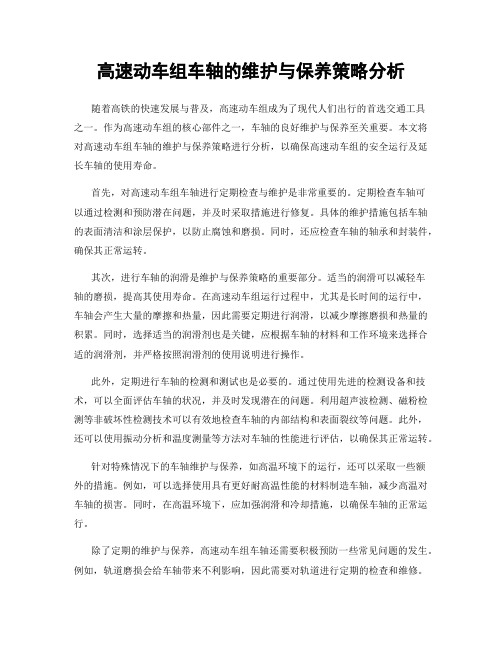 高速动车组车轴的维护与保养策略分析

随着高铁的快速发展与普及，高速动车组成为了现代人们出行的首选交通工具之一。作为高速动车组的核心部件之一，车轴的良好维护与保养至关重要。本文将对高速动车组车轴的维护与保养策略进行分析，以确保高速动车组的安全运行及延长车轴的使用寿命。

首先，对高速动车组车轴进行定期检查与维护是非常重要的。定期检查车轴可以通过检测和预防潜在问题，并及时采取措施进行修复。具体的维护措施包括车轴的表面清洁和涂层保护，以防止腐蚀和磨损。同时，还应检查车轴的轴承和封装件，确保其正常运转。

其次，进行车轴的润滑是维护与保养策略的重要部分。适当的润滑可以减轻车轴的磨损，提高其使用寿命。在高速动车组运行过程中，尤其是长时间的运行中，车轴会产生大量的摩擦和热量，因此需要定期进行润滑，以减少摩擦磨损和热量的积累。同时，选择适当的润滑剂也是关键，应根据车轴的材料和工作环境来选择合适的润滑剂，并严格按照润滑剂的使用说明进行操作。

此外，定期进行车轴的检测和测试也是必要的。通过使用先进的检测设备和技术，可以全面评估车轴的状况，并及时发现潜在的问题。利用超声波检测、磁粉检测等非破坏性检测技术可以有效地检查车轴的内部结构和表面裂纹等问题。此外，还可以使用振动分析和温度测量等方法对车轴的性能进行评估，以确保其正常运转。

针对特殊情况下的车轴维护与保养，如高温环境下的运行，还可以采取一些额外的措施。例如，可以选择使用具有更好耐高温性能的材料制造车轴，减少高温对车轴的损害。同时，在高温环境下，应加强润滑和冷却措施，以确保车轴的正常运行。

除了定期的维护与保养，高速动车组车轴还需要积极预防一些常见问题的发生。例如，轨道磨损会给车轴带来不利影响，因此需要对轨道进行定期的检查和维修。